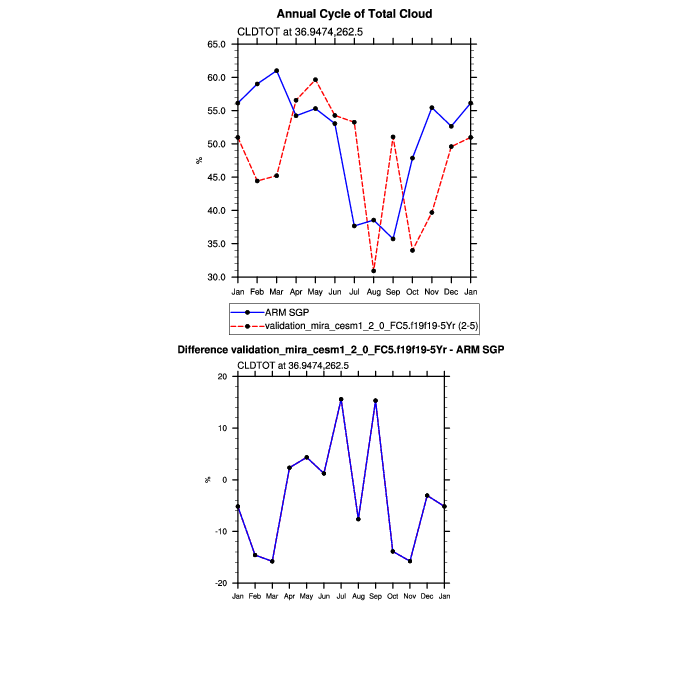 Annual Cycle of Total Cloud

CLDTOT at 36.9474,262.5

65.0
60.0
55.0
50.0
45.0
40.0
35.0
30.0

%

Jan Feb Mar Apr May Jun Jul Aug Sep Oct Nov Dec Jan

ARM SGP
validation_mira_cesm1_2_0_FC5.f19f19-5Yr (2-5)

Difference validation_mira_cesm1_2_0_FC5.f19f19-5Yr - ARM SGP

CLDTOT at 36.9474,262.5

20
10
0
-10
-20

%

Jan Feb Mar Apr May Jun Jul Aug Sep Oct Nov Dec Jan